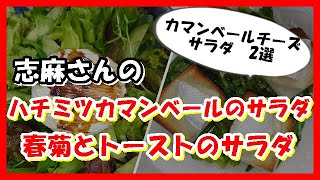 カマンベールチーズ
サラダ　2選

志麻さんの

ハチミツカマンベールのサラダ
春菊とトーストのサラダ